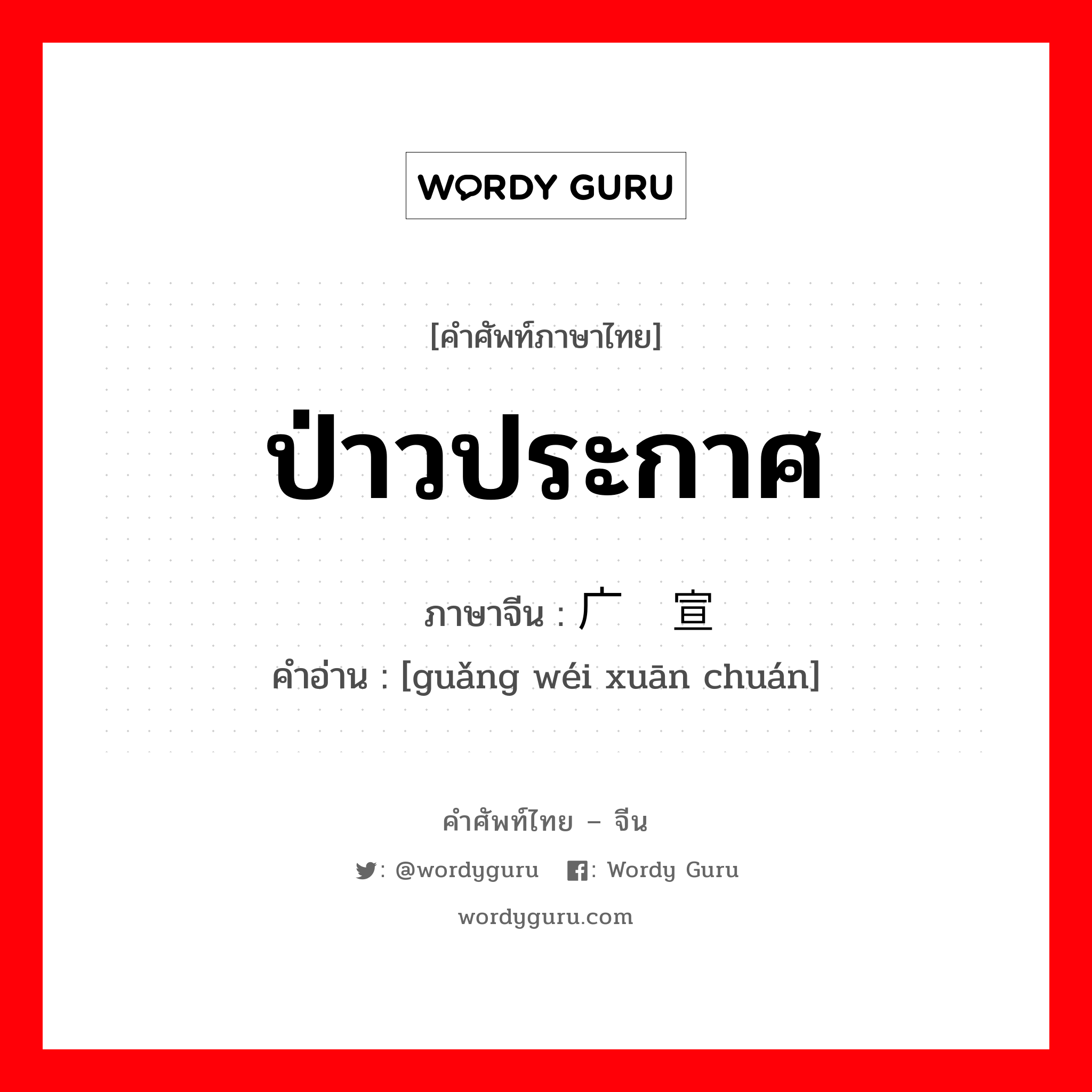 WORDY GURU

[คำศัพท์ภาษาไทย]

ป่าวประกาศ

ภาษาจีน : 广 宣

คำอ่าน : [guǎng wéi xuān chuán]

คำศัพท์ไทย – จีน

: @wordyguru : Wordy Guru

wordyguru.com